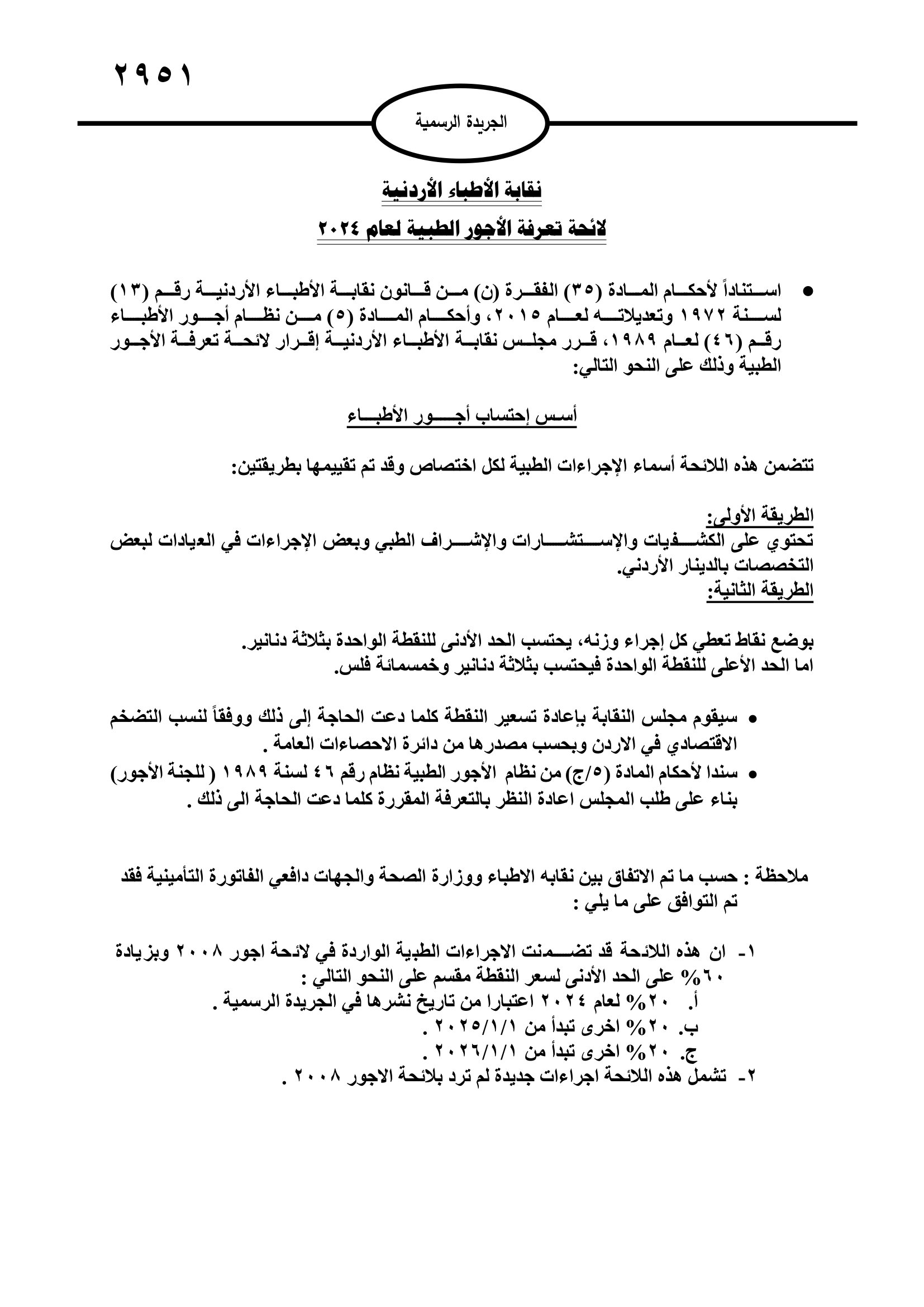 ٢٩٥١

الجريدة الرسمية

نقابة الأطباء الأردنية

لائحة تعرفة الأجور الطبية لعام ٢٠٢٤

• استناداً لأحكام المادة (٣٥) الفقرة (ن) من قانون نقابة الأطباء الأردنية رقم (١٣) لسنة ١٩٧٢ وتعديلاته لعام ٢٠١٥، وأحكام المادة (٥) من نظام أجور الأطباء رقم (٤٦) لعام ١٩٨٩، قرر مجلس نقابة الأطباء الأردنية إقرار لائحة تعرفة الأجور الطبية وذلك على النحو التالي:

أسس إحتساب أجور الأطباء

تتضمن هذه اللائحة أسماء الإجراءات الطبية لكل اختصاص وقد تم تقييمها بطريقتين:

الطريقة الأولى:
تحتوي على الكشفيات والإستشارات والإشراف الطبي وبعض الإجراءات في العيادات لبعض التخصصات بالدينار الأردني.
الطريقة الثانية:

بوضع نقاط تعطي كل إجراء وزنه، يحتسب الحد الأدنى للنقطة الواحدة بثلاثة دنانير.
اما الحد الأعلى للنقطة الواحدة فيحتسب بثلاثة دنانير وخمسمائة فلس.

• سيقوم مجلس النقابة بإعادة تسعير النقطة كلما دعت الحاجة إلى ذلك ووفقاً لنسب التضخم الاقتصادي في الاردن وبحسب مصدرها من دائرة الاحصاءات العامة .
• سندا لأحكام المادة (٥/ج) من نظام الأجور الطبية نظام رقم ٤٦ لسنة ١٩٨٩ ( للجنة الأجور) بناء على طلب المجلس اعادة النظر بالتعرفة المقررة كلما دعت الحاجة الى ذلك .

ملاحظة : حسب ما تم الاتفاق بين نقابه الاطباء ووزارة الصحة والجهات دافعي الفاتورة التأمينية فقد تم التوافق على ما يلي :

١- ان هذه اللائحة قد تضمنت الاجراءات الطبية الواردة في لائحة اجور ٢٠٠٨ وبزيادة ٦٠% على الحد الأدنى لسعر النقطة مقسم على النحو التالي :
أ. ٢٠% لعام ٢٠٢٤ اعتبارا من تاريخ نشرها في الجريدة الرسمية .
ب. ٢٠% اخرى تبدأ من ٢٠٢٥/١/١ .
ج. ٢٠% اخرى تبدأ من ٢٠٢٦/١/١ .
٢- تشمل هذه اللائحة اجراءات جديدة لم ترد بلائحة الاجور ٢٠٠٨ .